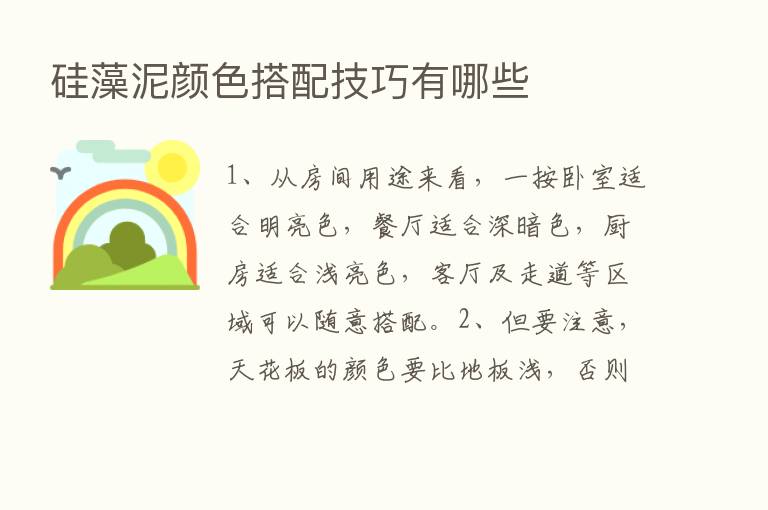 硅藻泥颜色搭配技巧有哪些

1、从房间用途来看，一按卧室适合明亮色，餐厅适合深暗色，厨房适合浅亮色，客厅及走道等区域可以随意搭配。2、但要注意，天花板的颜色要比地板浅，否则